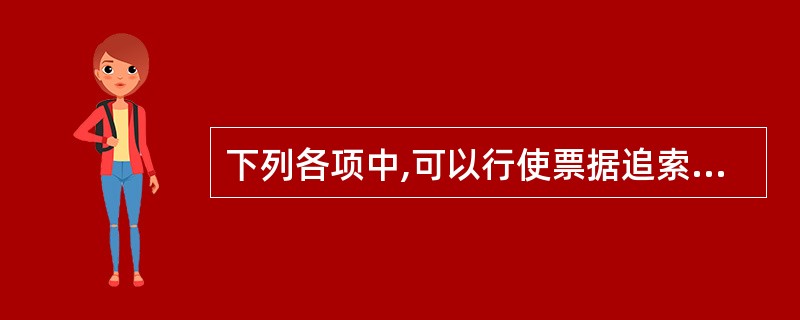 下列各项中,可以行使票据追索...